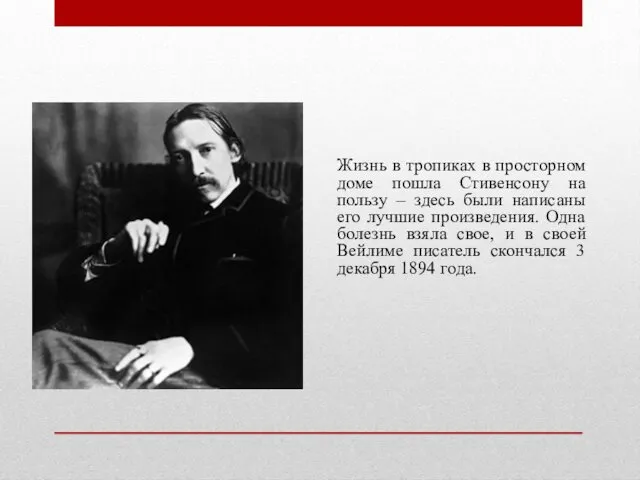 Жизнь в тропиках в просторном доме пошла Стивенсону на пользу – здесь были написаны его лучшие произведения. Одна болезнь взяла свое, и в своей Вейлиме писатель скончался 3 декабря 1894 года.